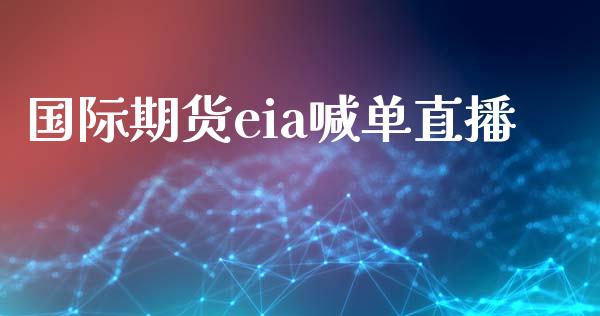 国际期货eia喊单直播